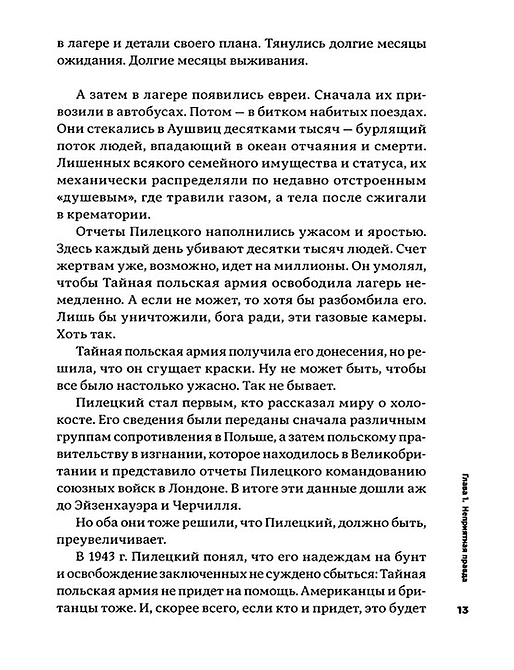 в лагере и детали своего плана. Тянулись долгие месяцы ожидания. Долгие месяцы выживания.

А затем в лагере появились евреи. Сначала их привозили в автобусах. Потом — в битком набитых поездах. Они стекались в Аушвиц десятками тысяч — бурлящий поток людей, впадающий в океан отчаяния и смерти. Лишенных всякого семейного имущества и статуса, их механически распределяли по недавно отстроенным «душевым», где травили газом, а тела после сжигали в крематории.

Отчеты Пилецкого наполнились ужасом и яростью. Здесь каждый день убивают десятки тысяч людей. Счет жертвам уже, возможно, идет на миллионы. Он умолял, чтобы Тайная польская армия освободила лагерь немедленно. А если не может, то хотя бы разбомбила его. Лишь бы уничтожили, бога ради, эти газовые камеры. Хоть так.

Тайная польская армия получила его донесения, но решила, что он сгущает краски. Ну не может быть, чтобы все было настолько ужасно. Так не бывает.

Пилецкий стал первым, кто рассказал миру о холокосте. Его сведения были переданы сначала различным группам сопротивления в Польше, а затем польскому правительству в изгнании, которое находилось в Великобритании и представило отчеты Пилецкого командованию союзных войск в Лондоне. В итоге эти данные дошли аж до Эйзенхауэра и Черчилля.

Но оба они тоже решили, что Пилецкий, должно быть, преувеличивает.

В 1943 г. Пилецкий понял, что его надеждам на бунт и освобождение заключенных не суждено сбыться: Тайная польская армия не придет на помощь. Американцы и британцы тоже. И, скорее всего, если кто и придет, это будет

Глава 1. Неприятная правда

13